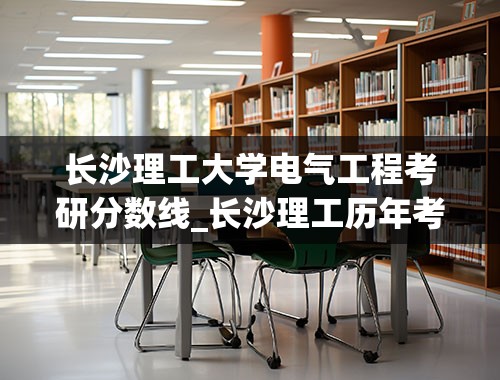 长沙理工大学电气工程考研分数线_长沙理工历年考